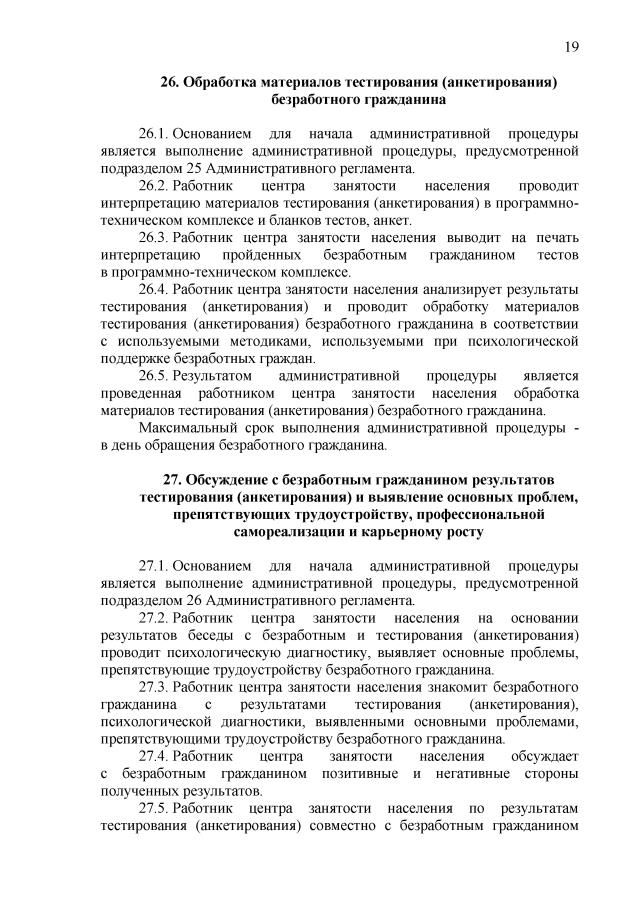 19

26. Обработка материалов тестирования (анкетирования) безработного гражданина

26.1. Основанием для начала административной процедуры является выполнение административной процедуры, предусмотренной подразделом 25 Административного регламента.

26.2. Работник центра занятости населения проводит интерпретацию материалов тестирования (анкетирования) в программно-техническом комплексе и бланков тестов, анкет.

26.3. Работник центра занятости населения выводит на печать интерпретацию пройденных безработным гражданином тестов в программно-техническом комплексе.

26.4. Работник центра занятости населения анализирует результаты тестирования (анкетирования) и проводит обработку материалов тестирования (анкетирования) безработного гражданина в соответствии с используемыми методиками, используемыми при психологической поддержке безработных граждан.

26.5. Результатом административной процедуры является проведенная работником центра занятости населения обработка материалов тестирования (анкетирования) безработного гражданина.

Максимальный срок выполнения административной процедуры - в день обращения безработного гражданина.

27. Обсуждение с безработным гражданином результатов тестирования (анкетирования) и выявление основных проблем, препятствующих трудоустройству, профессиональной самореализации и карьерному росту

27.1. Основанием для начала административной процедуры является выполнение административной процедуры, предусмотренной подразделом 26 Административного регламента.

27.2. Работник центра занятости населения на основании результатов беседы с безработным и тестирования (анкетирования) проводит психологическую диагностику, выявляет основные проблемы, препятствующие трудоустройству безработного гражданина.

27.3. Работник центра занятости населения знакомит безработного гражданина с результатами тестирования (анкетирования), психологической диагностики, выявленными основными проблемами, препятствующими трудоустройству безработного гражданина.

27.4. Работник центра занятости населения обсуждает с безработным гражданином позитивные и негативные стороны полученных результатов.

27.5. Работник центра занятости населения по результатам тестирования (анкетирования) совместно с безработным гражданином